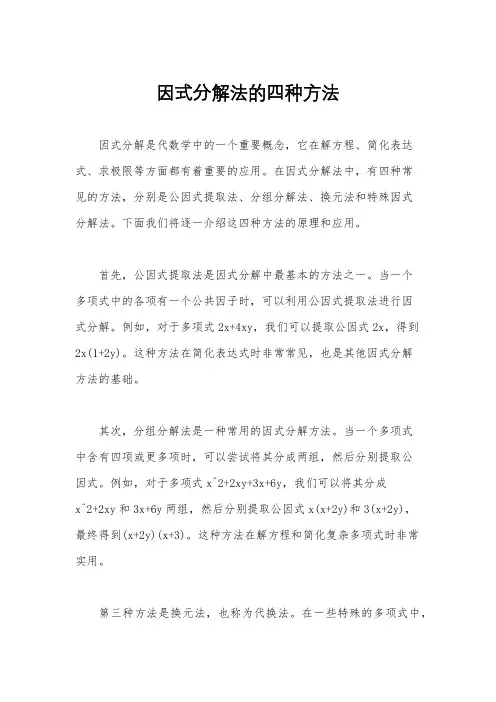 因式分解法的四种方法

因式分解是代数学中的一个重要概念，它在解方程、简化表达式、求极限等方面都有着重要的应用。在因式分解法中，有四种常见的方法，分别是公因式提取法、分组分解法、换元法和特殊因式分解法。下面我们将逐一介绍这四种方法的原理和应用。

首先，公因式提取法是因式分解中最基本的方法之一。当一个多项式中的各项有一个公共因子时，可以利用公因式提取法进行因式分解。例如，对于多项式 2x+4xy，我们可以提取公因式 2x，得到 2x(1+2y)。这种方法在简化表达式时非常常见，也是其他因式分解方法的基础。

其次，分组分解法是一种常用的因式分解方法。当一个多项式中含有四项或更多项时，可以尝试将其分成两组，然后分别提取公因式。例如，对于多项式 x^2+2xy+3x+6y，我们可以将其分成 x^2+2xy 和 3x+6y 两组，然后分别提取公因式 x(x+2y)和 3(x+2y)，最终得到(x+2y)(x+3)。这种方法在解方程和简化复杂多项式时非常实用。

第三种方法是换元法，也称为代换法。在一些特殊的多项式中，